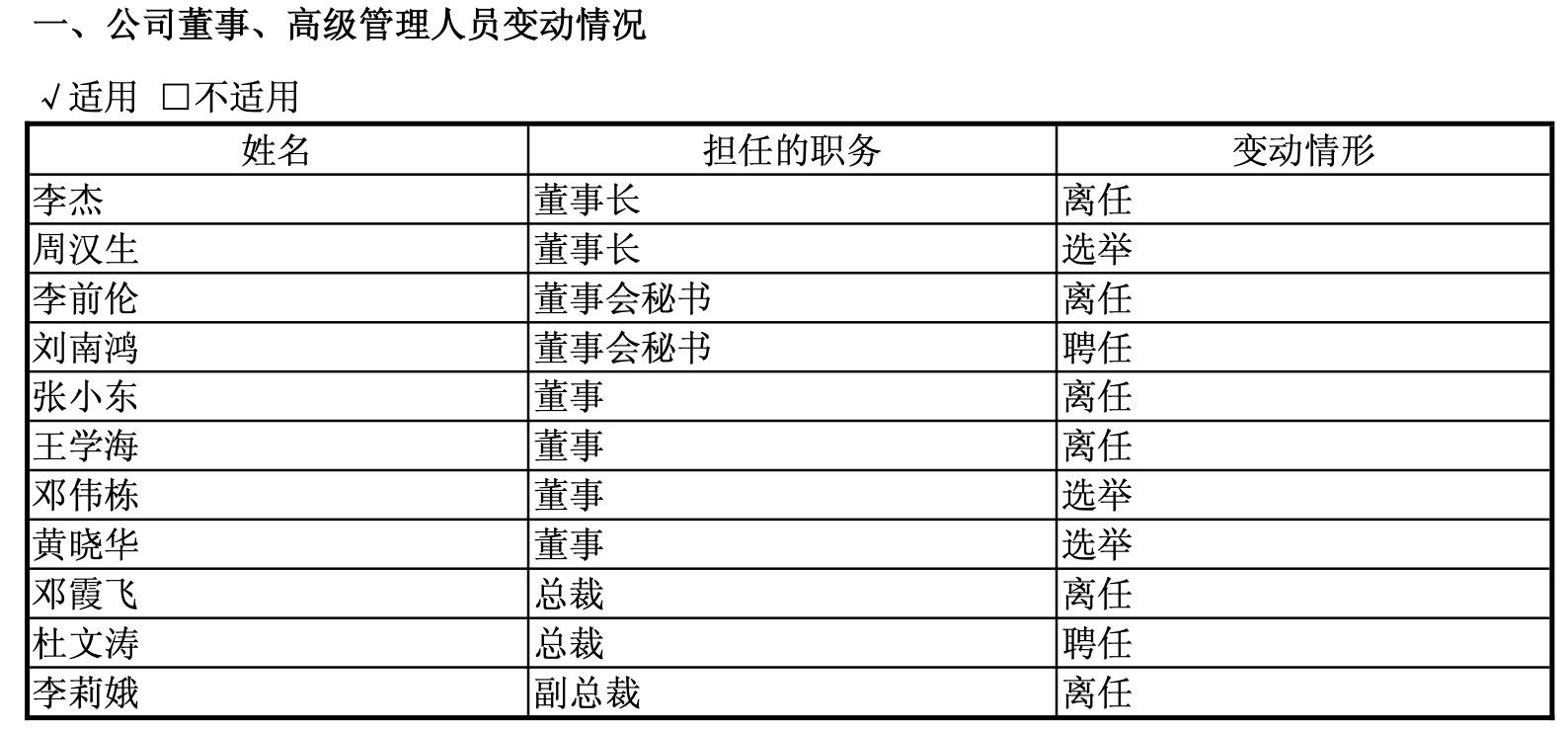 一、公司董事、高级管理人员变动情况

√适用 □不适用

| 姓名 | 担任的职务 | 变动情形 |
|---|---|---|
| 李杰 | 董事长 | 离任 |
| 周汉生 | 董事长 | 选举 |
| 李前伦 | 董事会秘书 | 离任 |
| 刘南鸿 | 董事会秘书 | 聘任 |
| 张小东 | 董事 | 离任 |
| 王学海 | 董事 | 离任 |
| 邓伟栋 | 董事 | 选举 |
| 黄晓华 | 董事 | 选举 |
| 邓霞飞 | 总裁 | 离任 |
| 杜文涛 | 总裁 | 聘任 |
| 李莉娥 | 副总裁 | 离任 |